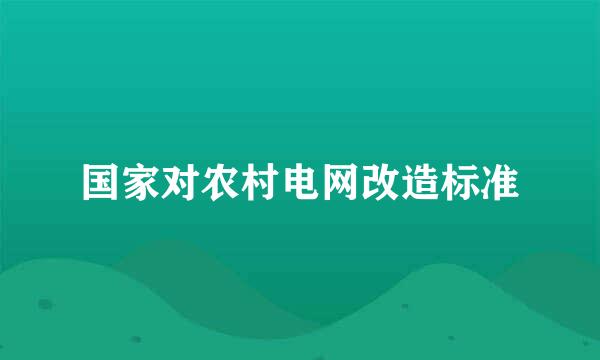 国家对农村电网改造标准